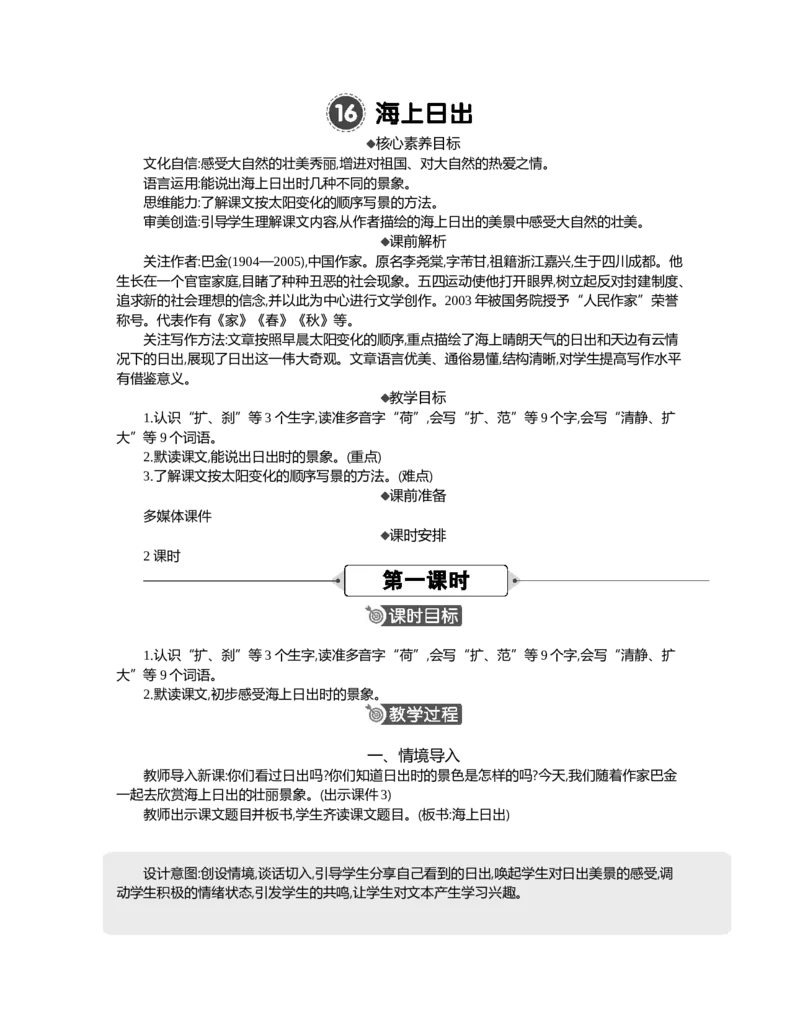 16 海上日出

◆核心素养目标

文化自信:感受大自然的壮美秀丽,增进对祖国、对大自然的热爱之情。

语言运用:能说出海上日出时几种不同的景象。

思维能力:了解课文按太阳变化的顺序写景的方法。

审美创造:引导学生理解课文内容,从作者描绘的海上日出的美景中感受大自然的壮美。

◆课前解析

关注作者:巴金(1904—2005),中国作家。原名李尧棠,字芾甘,祖籍浙江嘉兴,生于四川成都。他生长在一个官宦家庭,目睹了种种丑恶的社会现象。五四运动使他打开眼界,树立起反对封建制度、追求新的社会理想的信念,并以此为中心进行文学创作。2003 年被国务院授予“人民作家”荣誉称号。代表作有《家》《春》《秋》等。

关注写作方法:文章按照早晨太阳变化的顺序,重点描绘了海上晴朗天气的日出和天边有云情况下的日出,展现了日出这一伟大奇观。文章语言优美、通俗易懂,结构清晰,对学生提高写作水平有借鉴意义。

◆教学目标

1.认识“扩、刹”等 3 个生字,读准多音字“荷”,会写“扩、范”等 9 个字,会写“清静、扩大”等 9 个词语。

2.默读课文,能说出日出时的景象。(重点)

3.了解课文按太阳变化的顺序写景的方法。(难点)

◆课前准备

多媒体课件

◆课时安排

2 课时

第一课时

课时目标

1.认识“扩、刹”等 3 个生字,读准多音字“荷”,会写“扩、范”等 9 个字,会写“清静、扩大”等 9 个词语。

2.默读课文,初步感受海上日出时的景象。

教学过程

一、情境导入

教师导入新课:你们看过日出吗?你们知道日出时的景色是怎样的吗?今天,我们随着作家巴金一起去欣赏海上日出的壮丽景象。(出示课件 3)

教师出示课文题目并板书,学生齐读课文题目。(板书:海上日出)

设计意图:创设情境,谈话切入,引导学生分享自己看到的日出,唤起学生对日出美景的感受,调动学生积极的情绪状态,引发学生的共鸣,让学生对文本产生学习兴趣。